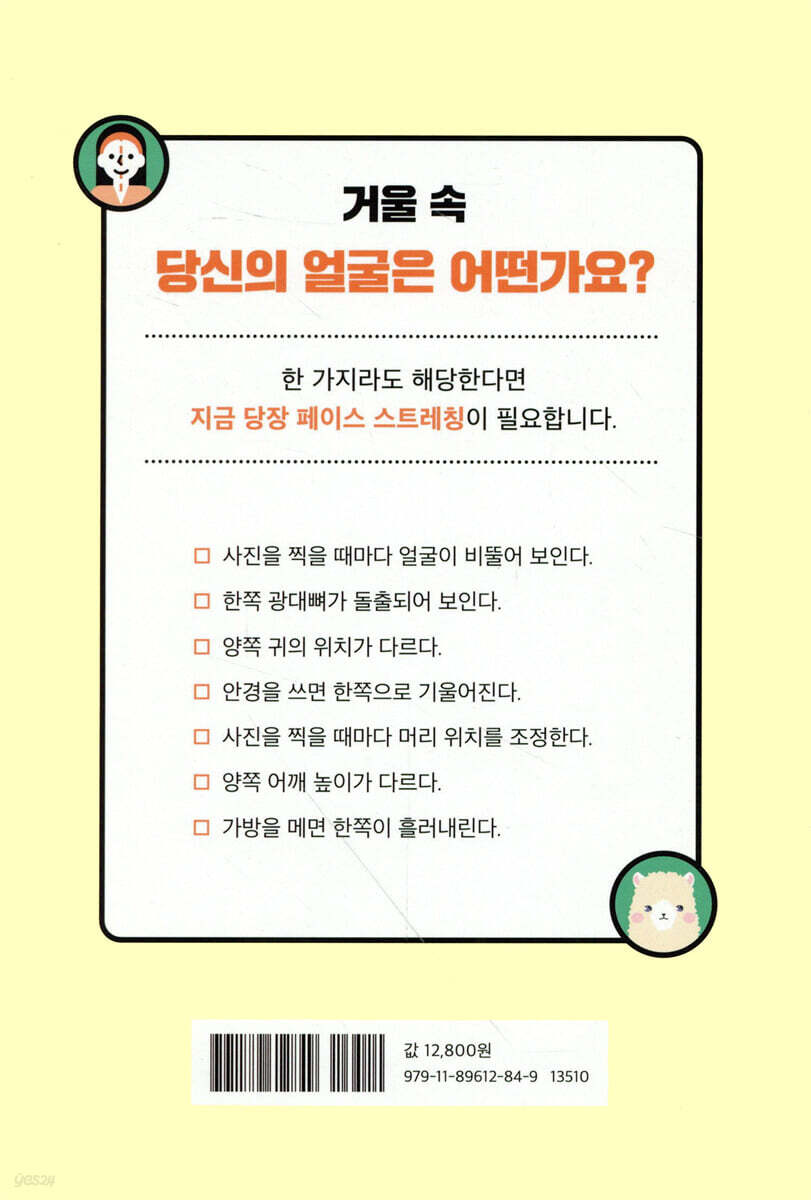 거울 속
당신의 얼굴은 어떤가요?

한 가지라도 해당한다면
지금 당장 페이스 스트레칭이 필요합니다.

□ 사진을 찍을 때마다 얼굴이 비뚤어 보인다.
□ 한쪽 광대뼈가 돌출되어 보인다.
□ 양쪽 귀의 위치가 다르다.
□ 안경을 쓰면 한쪽으로 기울어진다.
□ 사진을 찍을 때마다 머리 위치를 조정한다.
□ 양쪽 어깨 높이가 다르다.
□ 가방을 메면 한쪽이 흘러내린다.

값 12,800원
979-11-89612-84-9 13510

yes24